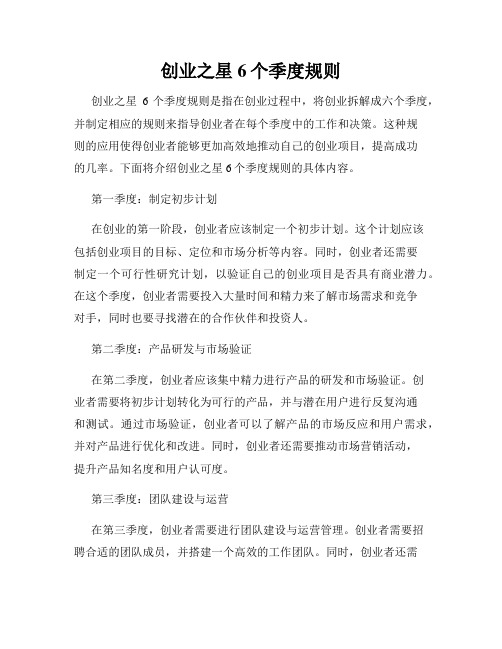 创业之星 6 个季度规则

创业之星 6 个季度规则是指在创业过程中，将创业拆解成六个季度，并制定相应的规则来指导创业者在每个季度中的工作和决策。这种规则的应用使得创业者能够更加高效地推动自己的创业项目，提高成功的几率。下面将介绍创业之星 6 个季度规则的具体内容。

第一季度：制定初步计划

在创业的第一阶段，创业者应该制定一个初步计划。这个计划应该包括创业项目的目标、定位和市场分析等内容。同时，创业者还需要制定一个可行性研究计划，以验证自己的创业项目是否具有商业潜力。在这个季度，创业者需要投入大量时间和精力来了解市场需求和竞争对手，同时也要寻找潜在的合作伙伴和投资人。

第二季度：产品研发与市场验证

在第二季度，创业者应该集中精力进行产品的研发和市场验证。创业者需要将初步计划转化为可行的产品，并与潜在用户进行反复沟通和测试。通过市场验证，创业者可以了解产品的市场反应和用户需求，并对产品进行优化和改进。同时，创业者还需要推动市场营销活动，提升产品知名度和用户认可度。

第三季度：团队建设与运营

在第三季度，创业者需要进行团队建设与运营管理。创业者需要招聘合适的团队成员，并搭建一个高效的工作团队。同时，创业者还需